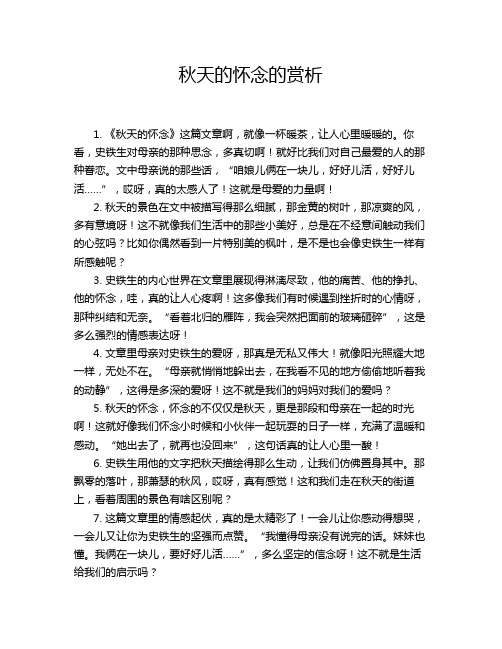 秋天的怀念的赏析

1. 《秋天的怀念》这篇文章啊，就像一杯暖茶，让人心里暖暖的。你看，史铁生对母亲的那种思念，多真切啊！就好比我们对自己最爱的人的那种眷恋。文中母亲说的那些话，“咱娘儿俩在一块儿，好好儿活，好好儿活……”，哎呀，真的太感人了！这就是母爱的力量啊！

2. 秋天的景色在文中被描写得那么细腻，那金黄的树叶，那凉爽的风，多有意境呀！这不就像我们生活中的那些小美好，总是在不经意间触动我们的心弦吗？比如你偶然看到一片特别美的枫叶，是不是也会像史铁生一样有所感触呢？

3. 史铁生的内心世界在文章里展现得淋漓尽致，他的痛苦、他的挣扎、他的怀念，哇，真的让人心疼啊！这多像我们有时候遇到挫折时的心情呀，那种纠结和无奈。“看着北归的雁阵，我会突然把面前的玻璃砸碎”，这是多么强烈的情感表达呀！

4. 文章里母亲对史铁生的爱呀，那真是无私又伟大！就像阳光照耀大地一样，无处不在。“母亲就悄悄地躲出去，在我看不见的地方偷偷地听着我的动静”，这得是多深的爱呀！这不就是我们的妈妈对我们的爱吗？

5. 秋天的怀念，怀念的不仅仅是秋天，更是那段和母亲在一起的时光啊！这就好像我们怀念小时候和小伙伴一起玩耍的日子一样，充满了温暖和感动。“她出去了，就再也没回来”，这句话真的让人心里一酸！

6. 史铁生用他的文字把秋天描绘得那么生动，让我们仿佛置身其中。那飘零的落叶，那萧瑟的秋风，哎呀，真有感觉！这和我们走在秋天的街道上，看着周围的景色有啥区别呢？

7. 这篇文章里的情感起伏，真的是太精彩了！一会儿让你感动得想哭，一会儿又让你为史铁生的坚强而点赞。“我懂得母亲没有说完的话。妹妹也懂。我俩在一块儿，要好好儿活……”，多么坚定的信念呀！这不就是生活给我们的启示吗？